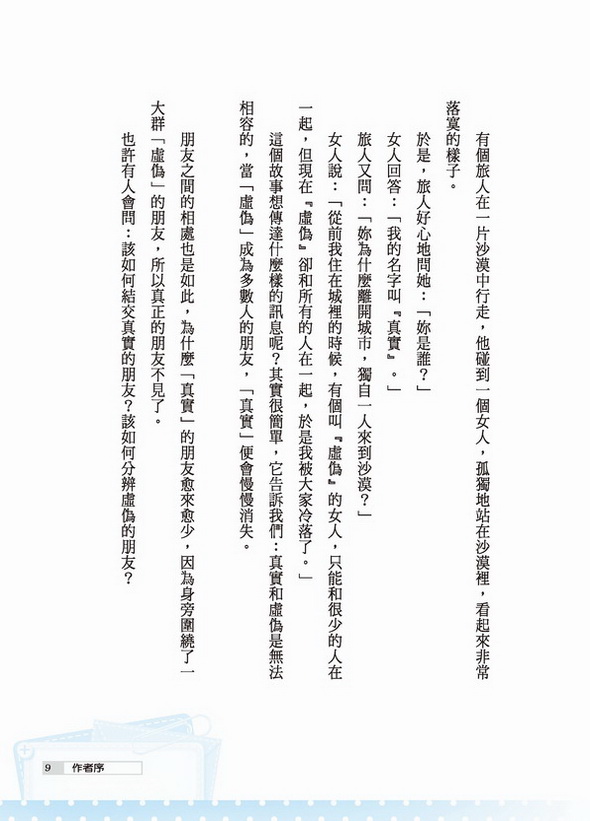 有個旅人在一片沙漠中行走，他碰到一個女人，孤獨地站在沙漠裡，看起來非常落寞的樣子。

於是，旅人好心地問她：「妳是誰？」

女人回答：「我的名字叫『真實』。」

旅人又問：「妳為什麼離開城市，獨自一人來到沙漠？」

女人說：「從前我住在城裡的時候，有個叫『虛偽』的女人，只能和很少的人在一起，但現在『虛偽』卻和所有的人在一起，於是我被大家冷落了。」

這個故事想傳達什麼樣的訊息呢？其實很簡單，它告訴我們：真實和虛偽是無法相容的，當「虛偽」成為多數人的朋友，「真實」便會慢慢消失。

朋友之間的相處也是如此，為什麼「真實」的朋友愈來愈少，因為身旁圍繞了一大群「虛偽」的朋友，所以真正的朋友不見了。

也許有人會問：該如何結交真實的朋友？該如何分辨虛偽的朋友？

9 作者序